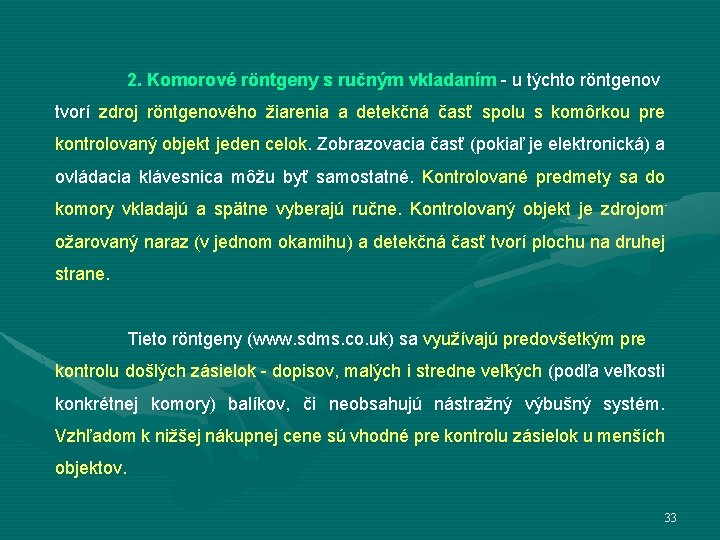 2. Komorové röntgeny s ručným vkladaním - u týchto röntgenov tvorí zdroj röntgenového žiarenia a detekčná časť spolu s komôrkou pre kontrolovaný objekt jeden celok. Zobrazovacia časť (pokiaľ je elektronická) a ovládacia klávesnica môžu byť samostatné. Kontrolované predmety sa do komory vkladajú a spätne vyberajú ručne. Kontrolovaný objekt je zdrojom ožarovaný naraz (v jednom okamihu) a detekčná časť tvorí plochu na druhej strane.

Tieto röntgeny (www.sdms.co.uk) sa využívajú predovšetkým pre kontrolu došlých zásielok - dopisov, malých i stredne veľkých (podľa veľkosti konkrétnej komory) balíkov, či neobsahujú nástražný výbušný systém. Vzhľadom k nižšej nákupnej cene sú vhodné pre kontrolu zásielok u menších objektov.

33